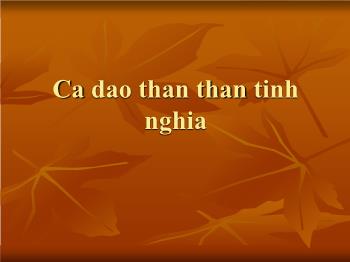 Ca dao than than tinh nghia